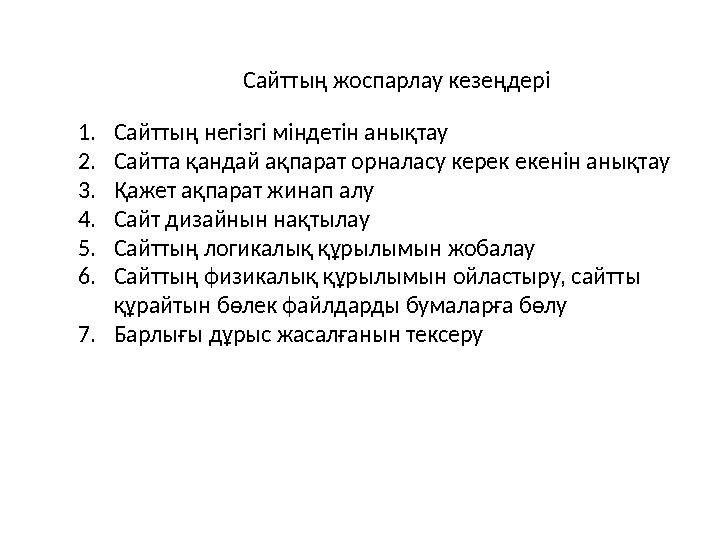 Сайттың жоспарлау кезеңдері

1. Сайттың негізгі міндетін анықтау
2. Сайтта қандай ақпарат орналасу керек екенін анықтау
3. Қажет ақпарат жинап алу
4. Сайт дизайнын нақтылау
5. Сайттың логикалық құрылымын жобалау
6. Сайттың физикалық құрылымын ойластыру, сайтты құрайтын бөлек файлдарды бумаларға бөлу
7. Барлығы дұрыс жасалғанын тексеру